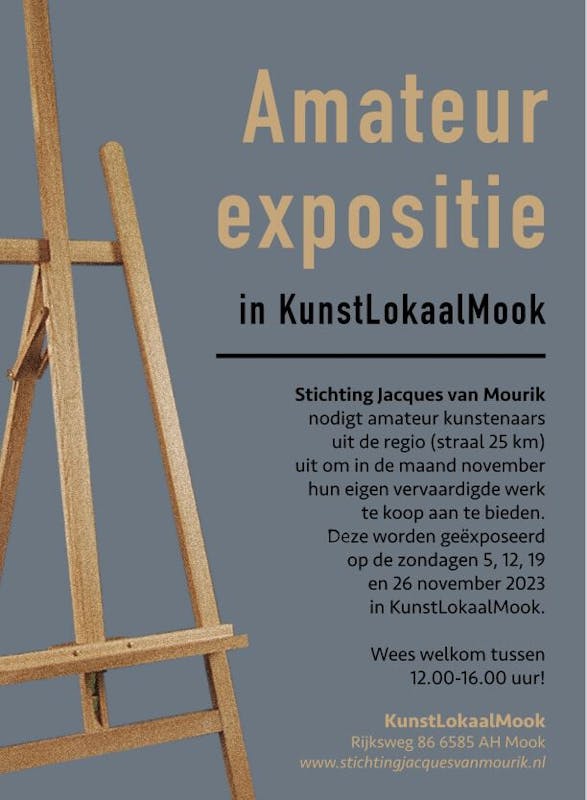 Amateur expositie

in KunstLokaalMook

Stichting Jacques van Mourik nodigt amateur kunstenaars uit de regio (straal 25 km) uit om in de maand november hun eigen vervaardigde werk te koop aan te bieden. Deze worden geëxposeerd op de zondagen 5, 12, 19 en 26 november 2023 in KunstLokaalMook.

Wees welkom tussen 12.00-16.00 uur!

KunstLokaalMook
Rijksweg 86 6585 AH Mook
www.stichtingjacquesvanmourik.nl